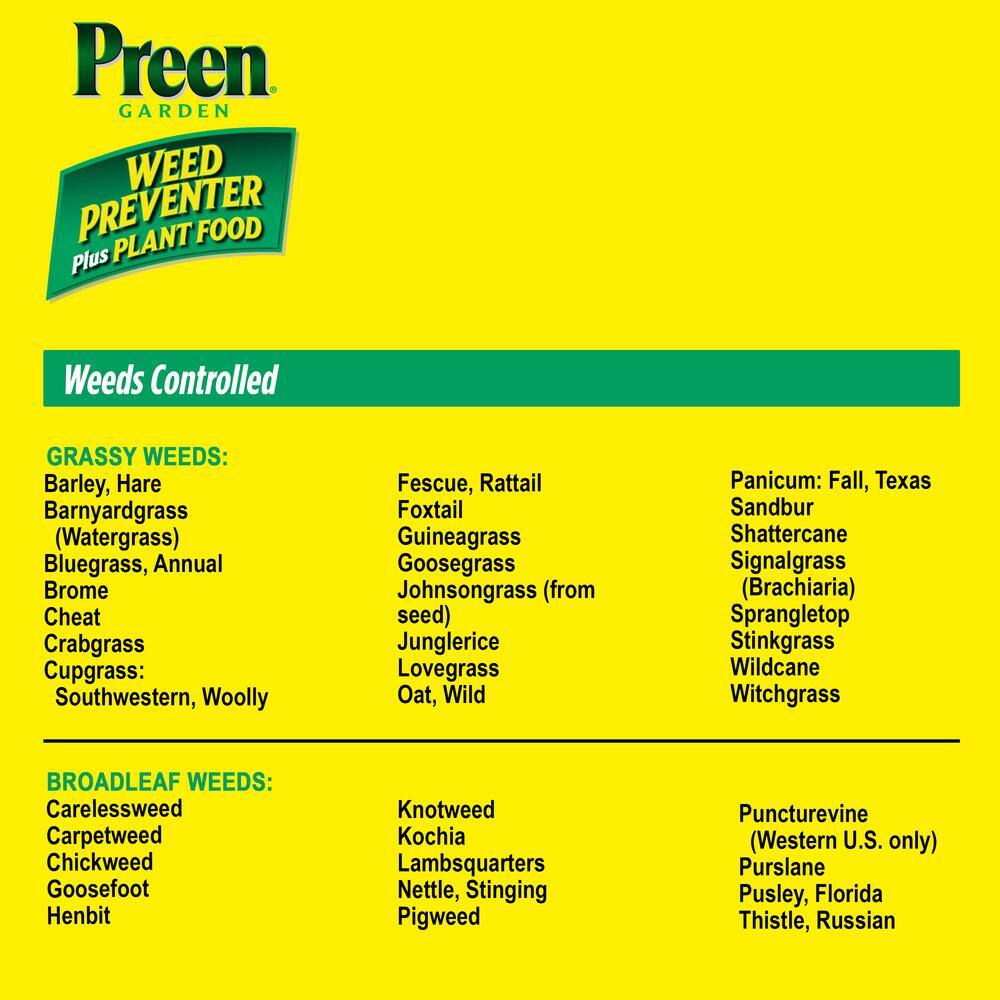 Preen®
GARDEN
WEED PREVENTER Plus PLANT FOOD

Weeds Controlled

GRASSY WEEDS:
Barley, Hare
Barnyardgrass (Watergrass)
Bluegrass, Annual
Brome
Cheat
Crabgrass
Cupgrass: Southwestern, Woolly

Fescue, Rattail
Foxtail
Guineagrass
Goosegrass
Johnsongrass (from seed)
Junglerice
Lovegrass
Oat, Wild

Panicum: Fall, Texas
Sandbur
Shattercane
Signalgrass (Brachiaria)
Sprangletop
Stinkgrass
Wildcane
Witchgrass

BROADLEAF WEEDS:
Carelessweed
Carpetweed
Chickweed
Goosefoot
Henbit

Knotweed
Kochia
Lambsquarters
Nettle, Stinging
Pigweed

Puncturevine (Western U.S. only)
Purslane
Pusley, Florida
Thistle, Russian